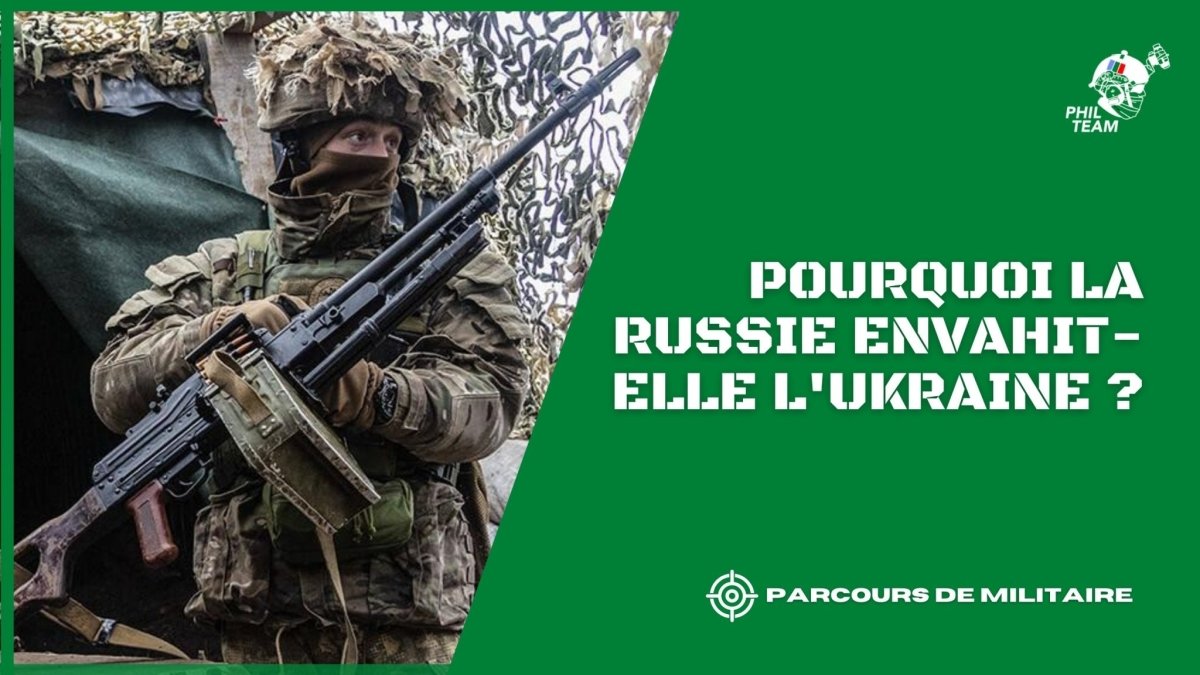 PHIL TEAM

POURQUOI LA RUSSIE ENVAHIT-ELLE L'UKRAINE ?

PARCOURS DE MILITAIRE